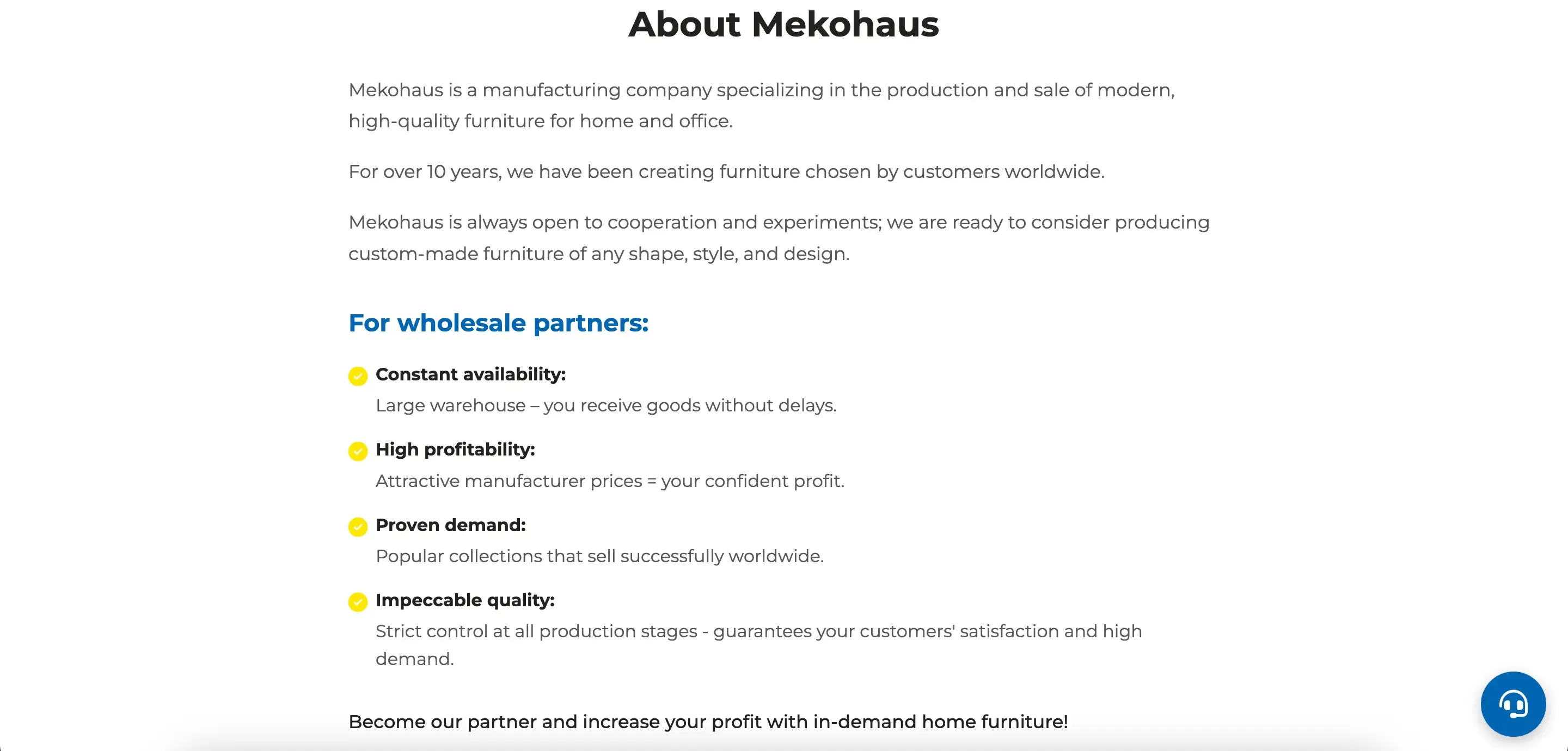 About Mekohaus

Mekohaus is a manufacturing company specializing in the production and sale of modern, high-quality furniture for home and office.

For over 10 years, we have been creating furniture chosen by customers worldwide.

Mekohaus is always open to cooperation and experiments; we are ready to consider producing custom-made furniture of any shape, style, and design.

For wholesale partners:

Constant availability:
Large warehouse – you receive goods without delays.

High profitability:
Attractive manufacturer prices = your confident profit.

Proven demand:
Popular collections that sell successfully worldwide.

Impeccable quality:
Strict control at all production stages - guarantees your customers' satisfaction and high demand.

Become our partner and increase your profit with in-demand home furniture!